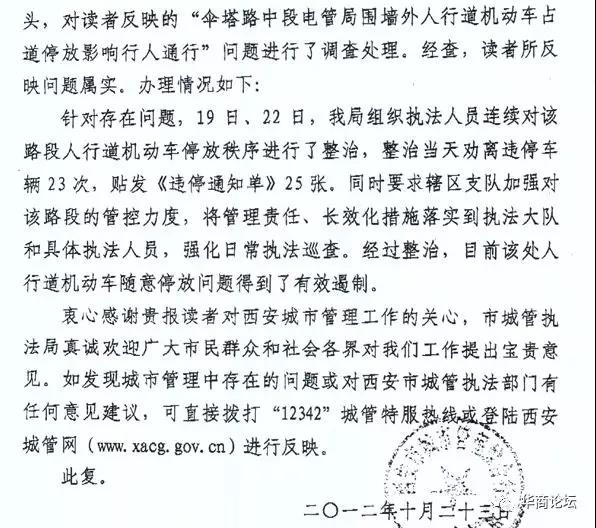 头，对读者反映的“伞塔路中段电管局围墙外人行道机动车占道停放影响行人通行”问题进行了调查处理。经查，读者所反映问题属实。办理情况如下：

针对存在问题，19日、22日，我局组织执法人员连续对该路段人行道机动车停放秩序进行了整治，整治当天劝离违停车辆23次，贴发《违停通知单》25张。同时要求辖区支队加强对该路段的管控力度，将管理责任、长效化措施落实到执法大队和具体执法人员，强化日常执法巡查。经过整治，目前该处人行道机动车随意停放问题得到了有效遏制。

衷心感谢贵报读者对西安城市管理工作的关心，市城管执法局真诚欢迎广大市民群众和社会各界对我们工作提出宝贵意见。如发现城市管理中存在的问题或对西安市城管执法部门有任何意见建议，可直接拨打“12342”城管特服热线或登陆西安城管网（www.xacg.gov.cn）进行反映。

此复。

二〇一二年十月二十三日

华商论坛